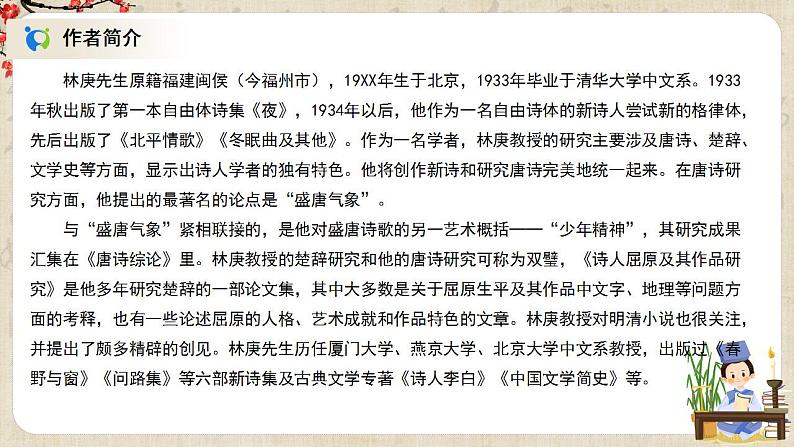 作者简介

林庚先生原籍福建闽侯（今福州市），19XX年生于北京，1933年毕业于清华大学中文系。1933年秋出版了第一本自由体诗集《夜》，1934年以后，他作为一名自由诗体的新诗人尝试新的格律体，先后出版了《北平情歌》《冬眠曲及其他》。作为一名学者，林庚教授的研究主要涉及唐诗、楚辞、文学史等方面，显示出诗人学者的独有特色。他将创作新诗和研究唐诗完美地统一起来。在唐诗研究方面，他提出的最著名的论点是“盛唐气象”。

与“盛唐气象”紧相联接的，是他对盛唐诗歌的另一艺术概括——“少年精神”，其研究成果汇集在《唐诗综论》里。林庚教授的楚辞研究和他的唐诗研究可称为双璧，《诗人屈原及其作品研究》是他多年研究楚辞的一部论文集，其中大多数是关于屈原生平及其作品中文字、地理等问题方面的考释，也有一些论述屈原的人格、艺术成就和作品特色的文章。林庚教授对明清小说也很关注，并提出了颇多精辟的创见。林庚先生历任厦门大学、燕京大学、北京大学中文系教授，出版过《春野与窗》《问路集》等六部新诗集及古典文学专著《诗人李白》《中国文学简史》等。